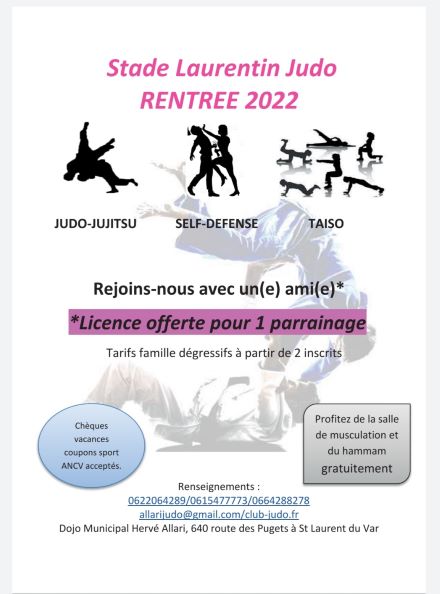 Stade Laurentin Judo
RENTREE 2022

JUDO-JUJITSU SELF-DEFENSE TAISO

Rejoins-nous avec un(e) ami(e)*

*Licence offerte pour 1 parrainage

Tarifs famille dégressifs à partir de 2 inscrits

Chèques vacances coupons sport ANCV acceptés.

Profitez de la salle de musculation et du hammam gratuitement

Renseignements :
0622064289/0615477773/0664288278
allarijudo@gmail.com/club-judo.fr
Dojo Municipal Hervé Allari, 640 route des Pugets à St Laurent du Var